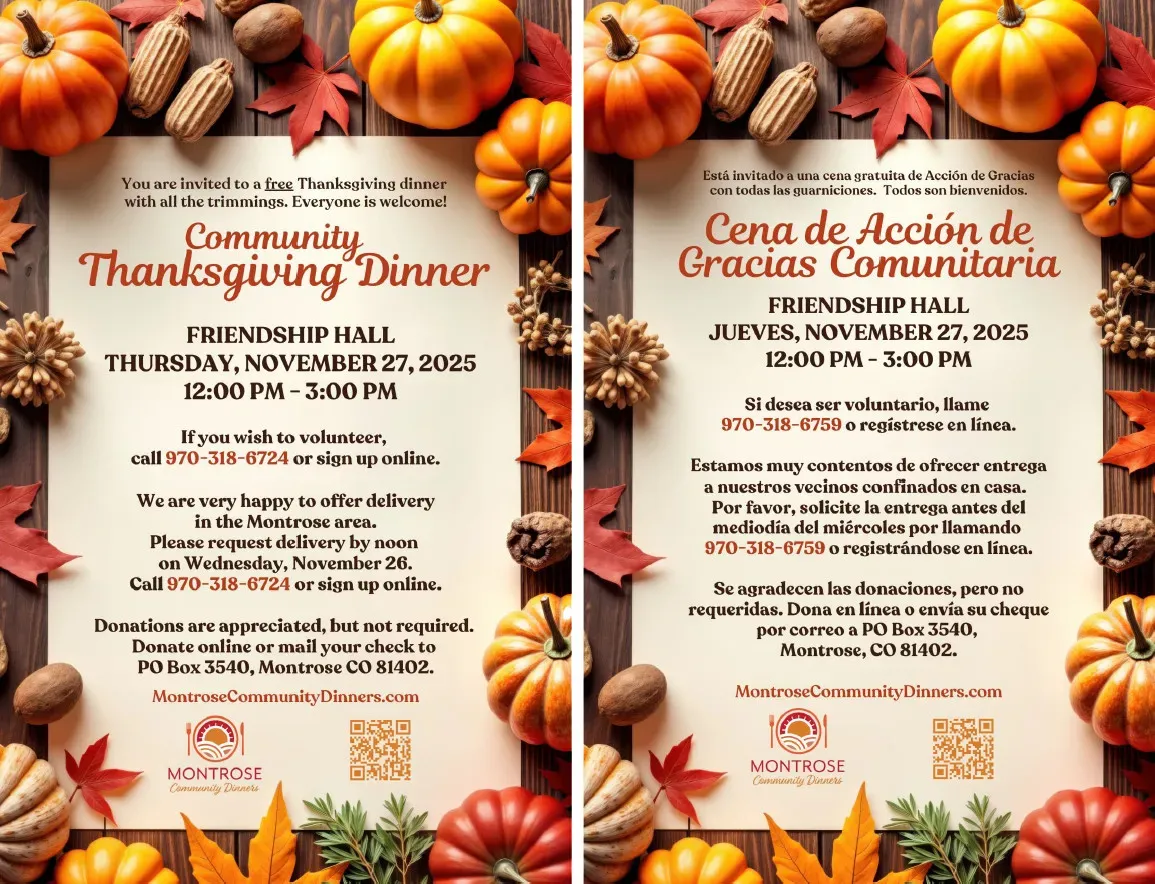 You are invited to a free Thanksgiving dinner with all the trimmings. Everyone is welcome!

Community
Thanksgiving Dinner

FRIENDSHIP HALL
THURSDAY, NOVEMBER 27, 2025
12:00 PM - 3:00 PM

If you wish to volunteer, call 970-318-6724 or sign up online.

We are very happy to offer delivery in the Montrose area. Please request delivery by noon on Wednesday, November 26. Call 970-318-6724 or sign up online.

Donations are appreciated, but not required. Donate online or mail your check to PO Box 3540, Montrose CO 81402.

MontroseCommunityDinners.com

MONTROSE
Community Dinners

Está invitado a una cena gratuita de Acción de Gracias con todas las guarniciones. Todos son bienvenidos.

Cena de Acción de
Gracias Comunitaria

FRIENDSHIP HALL
JUEVES, NOVEMBER 27, 2025
12:00 PM - 3:00 PM

Si desea ser voluntario, llame 970-318-6759 o regístrese en línea.

Estamos muy contentos de ofrecer entrega a nuestros vecinos confinados en casa. Por favor, solicite la entrega antes del mediodía del miércoles por llamando 970-318-6759 o registrándose en línea.

Se agradecen las donaciones, pero no requeridas. Dona en línea o envía su cheque por correo a PO Box 3540, Montrose, CO 81402.

MontroseCommunityDinners.com

MONTROSE
Community Dinners